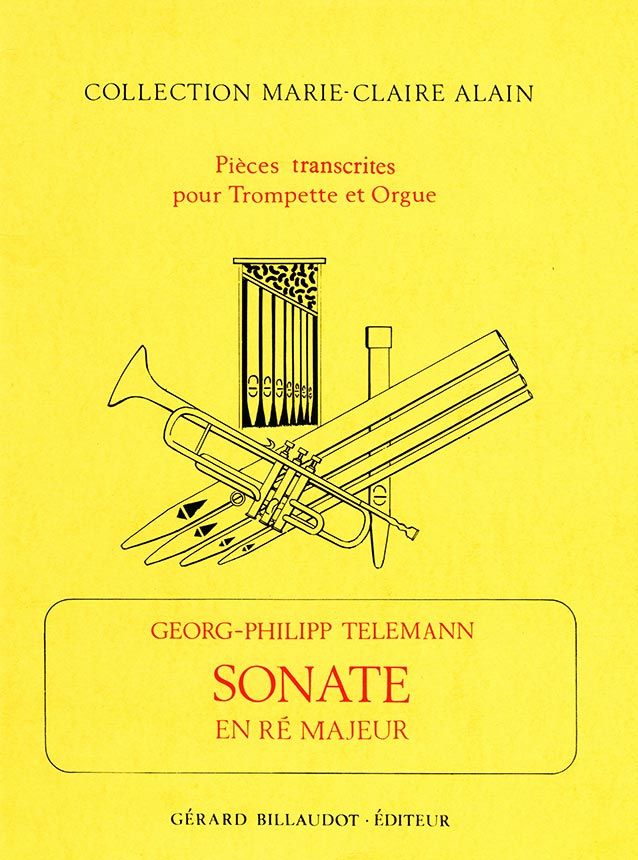 COLLECTION MARIE-CLAIRE ALAIN

Pièces transcrites
pour Trompette et Orgue

GEORG-PHILIPP TELEMANN

SONATE

EN RÉ MAJEUR

GÉRARD BILLAUDOT · ÉDITEUR